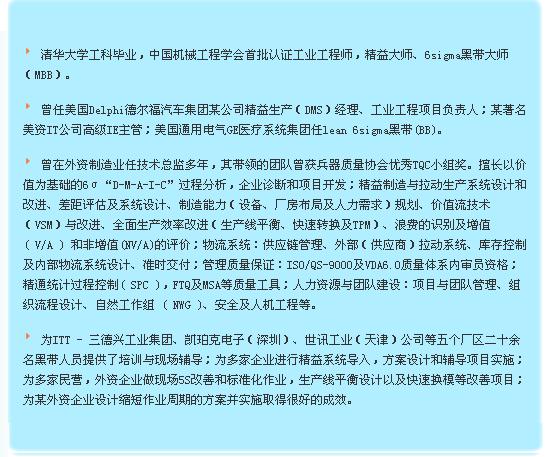 清华大学工科毕业，中国机械工程学会首批认证工业工程师，精益大师、6sigma黑带大师（MBB）。

曾任美国Delphi德尔福汽车集团某公司精益生产（DMS）经理、工业工程项目负责人；某著名美资IT公司高级IE主管；美国通用电气GE医疗系统集团任lean 6sigma黑带(BB)。

曾在外资制造业任技术总监多年，其带领的团队曾获兵器质量协会优秀TQC小组奖。擅长以价值为基础的6σ“D-M-A-I-C”过程分析，企业诊断和项目开发；精益制造与拉动生产系统设计和改进、差距评估及系统设计、制造能力（设备、厂房布局及人力需求）规划、价值流技术（VSM）与改进、全面生产效率改进（生产线平衡、快速转换及TPM）、浪费的识别及增值（ V/A ）和非增值(NV/A)的评价；物流系统：供应链管理、外部（供应商）拉动系统、库存控制及内部物流系统设计、准时交付；管理质量保证：ISO/QS-9000及VDA6.0质量体系内审员资格；精通统计过程控制（ SPC ），FTQ及MSA等质量工具；人力资源与团队建设：项目与团队管理、组织流程设计、自然工作组 （ NWG ）、安全及人机工程等。

为ITT - 三德兴工业集团、凯珀克电子（深圳）、世讯工业（天津）公司等五个厂区二十余名黑带人员提供了培训与现场辅导；为多家企业进行精益系统导入，方案设计和辅导项目实施；为多家民营，外资企业做现场5S改善和标准化作业，生产线平衡设计以及快速换模等改善项目；为某外资企业设计缩短作业周期的方案并实施取得很好的成效。